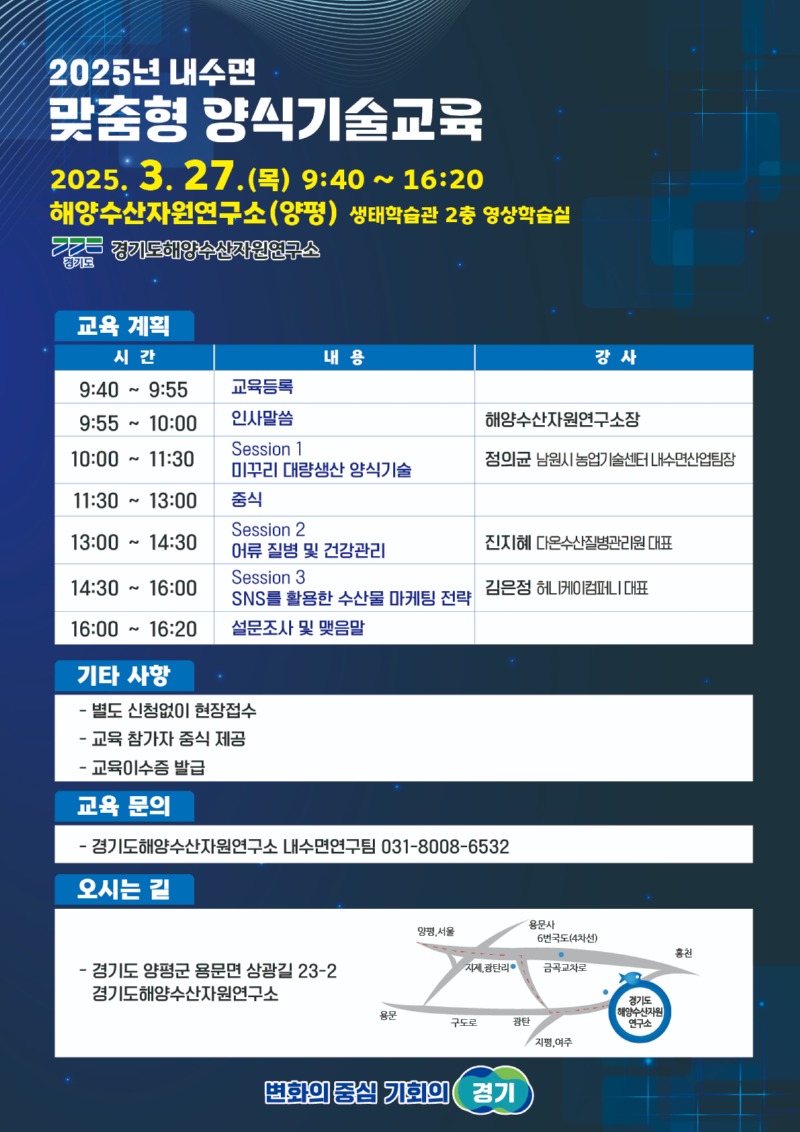 2025년 내수면
맞춤형 양식기술교육

2025. 3. 27.(목) 9:40 ~ 16:20
해양수산자원연구소(양평) 생태학습관 2층 영상학습실

경기도 경기도해양수산자원연구소

교육 계획

| 시 간 | 내 용 | 강 사 |
|---|---|---|
| 9:40 ~ 9:55 | 교육등록 | |
| 9:55 ~ 10:00 | 인사말씀 | 해양수산자원연구소장 |
| 10:00 ~ 11:30 | Session 1 미꾸리 대량생산 양식기술 | 정의균 남원시 농업기술센터 내수면산업팀장 |
| 11:30 ~ 13:00 | 중식 | |
| 13:00 ~ 14:30 | Session 2 어류 질병 및 건강관리 | 진지혜 다온수산질병관리원 대표 |
| 14:30 ~ 16:00 | Session 3 SNS를 활용한 수산물 마케팅 전략 | 김은정 허니케이컴퍼니 대표 |
| 16:00 ~ 16:20 | 설문조사 및 맺음말 | |

기타 사항
- 별도 신청없이 현장접수
- 교육 참가자 중식 제공
- 교육이수증 발급

교육 문의
- 경기도해양수산자원연구소 내수면연구팀 031-8008-6532

오시는 길
- 경기도 양평군 용문면 상광길 23-2
경기도해양수산자원연구소

양평, 서울
용문사
6번국도(4차선)
홍천
지제, 광탄리
금곡교차로
경기도 해양수산자원 연구소
용문
구도로
광탄
지평, 여주

변화의 중심 기회의 경기